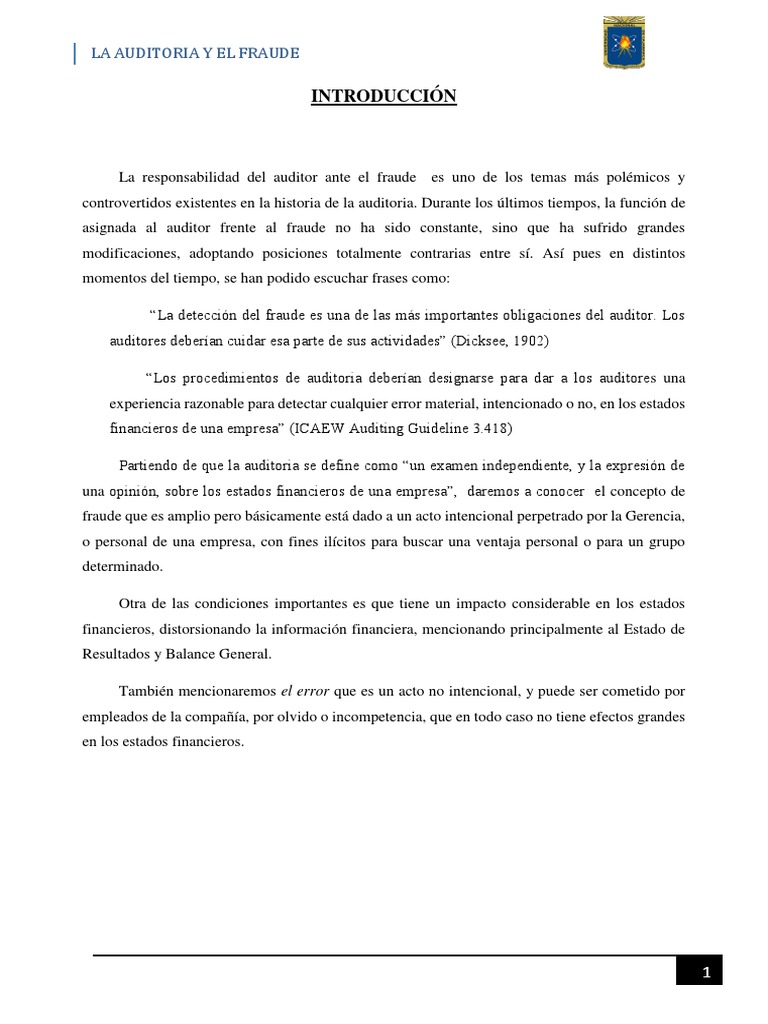 LA AUDITORIA Y EL FRAUDE

INTRODUCCIÓN

La responsabilidad del auditor ante el fraude es uno de los temas más polémicos y controvertidos existentes en la historia de la auditoria. Durante los últimos tiempos, la función de asignada al auditor frente al fraude no ha sido constante, sino que ha sufrido grandes modificaciones, adoptando posiciones totalmente contrarias entre sí. Así pues en distintos momentos del tiempo, se han podido escuchar frases como:

"La detección del fraude es una de las más importantes obligaciones del auditor. Los auditores deberían cuidar esa parte de sus actividades" (Dicksee, 1902)

"Los procedimientos de auditoria deberían designarse para dar a los auditores una experiencia razonable para detectar cualquier error material, intencionado o no, en los estados financieros de una empresa" (ICAEW Auditing Guideline 3.418)

Partiendo de que la auditoria se define como "un examen independiente, y la expresión de una opinión, sobre los estados financieros de una empresa", daremos a conocer el concepto de fraude que es amplio pero básicamente está dado a un acto intencional perpetrado por la Gerencia, o personal de una empresa, con fines ilícitos para buscar una ventaja personal o para un grupo determinado.

Otra de las condiciones importantes es que tiene un impacto considerable en los estados financieros, distorsionando la información financiera, mencionando principalmente al Estado de Resultados y Balance General.

También mencionaremos el error que es un acto no intencional, y puede ser cometido por empleados de la compañía, por olvido o incompetencia, que en todo caso no tiene efectos grandes en los estados financieros.

1